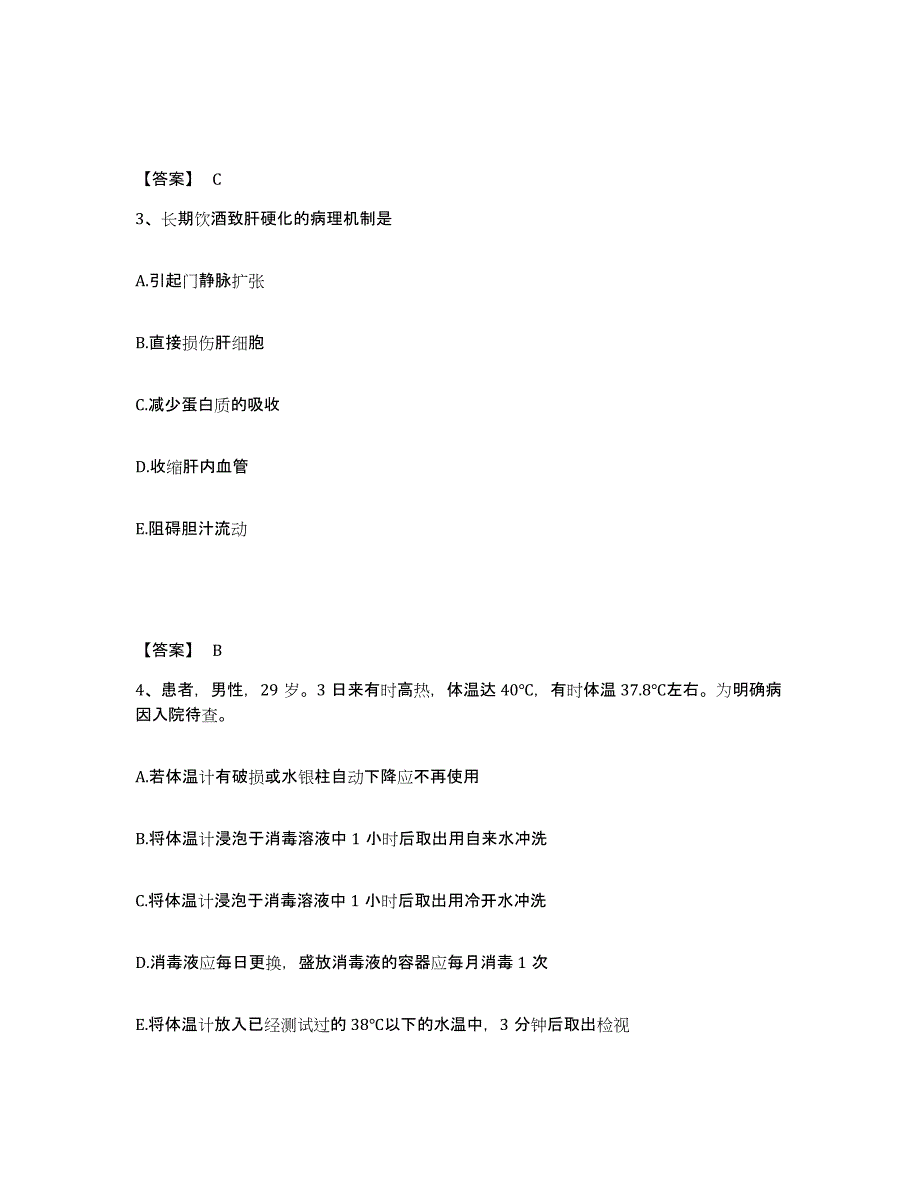 【答案】 C

3、长期饮酒致肝硬化的病理机制是

A.引起门静脉扩张

B.直接损伤肝细胞

C.减少蛋白质的吸收

D.收缩肝内血管

E.阻碍胆汁流动

【答案】 B

4、患者，男性，29 岁。3 日来有时高热，体温达 40°C，有时体温 37.8°C左右。为明确病因入院待查。

A.若体温计有破损或水银柱自动下降应不再使用

B.将体温计浸泡于消毒溶液中 1 小时后取出用自来水冲洗

C.将体温计浸泡于消毒溶液中 1 小时后取出用冷开水冲洗

D.消毒液应每日更换，盛放消毒液的容器应每月消毒 1 次

E.将体温计放入已经测试过的 38°C以下的水温中，3 分钟后取出检视